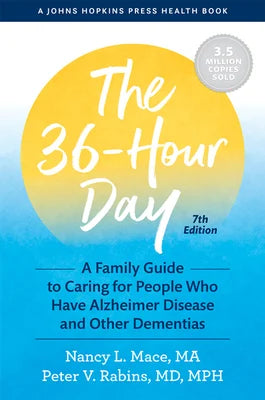 A JOHNS HOPKINS PRESS HEALTH BOOK

3.5 MILLION COPIES SOLD

The 36-Hour Day

7th Edition

A Family Guide to Caring for People Who Have Alzheimer Disease and Other Dementias

Nancy L. Mace, MA
Peter V. Rabins, MD, MPH